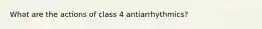 What are the actions of class 4 antiarrhythmics?